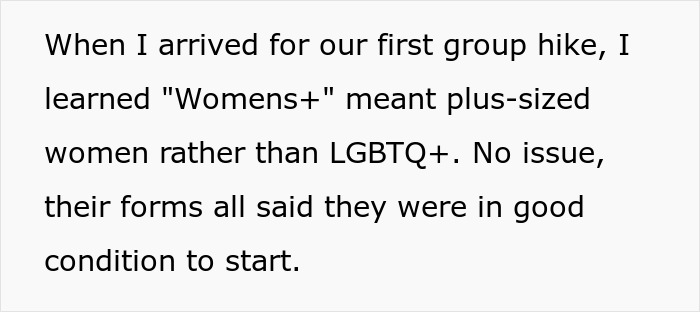 When I arrived for our first group hike, I learned "Womens+" meant plus-sized women rather than LGBTQ+. No issue, their forms all said they were in good condition to start.